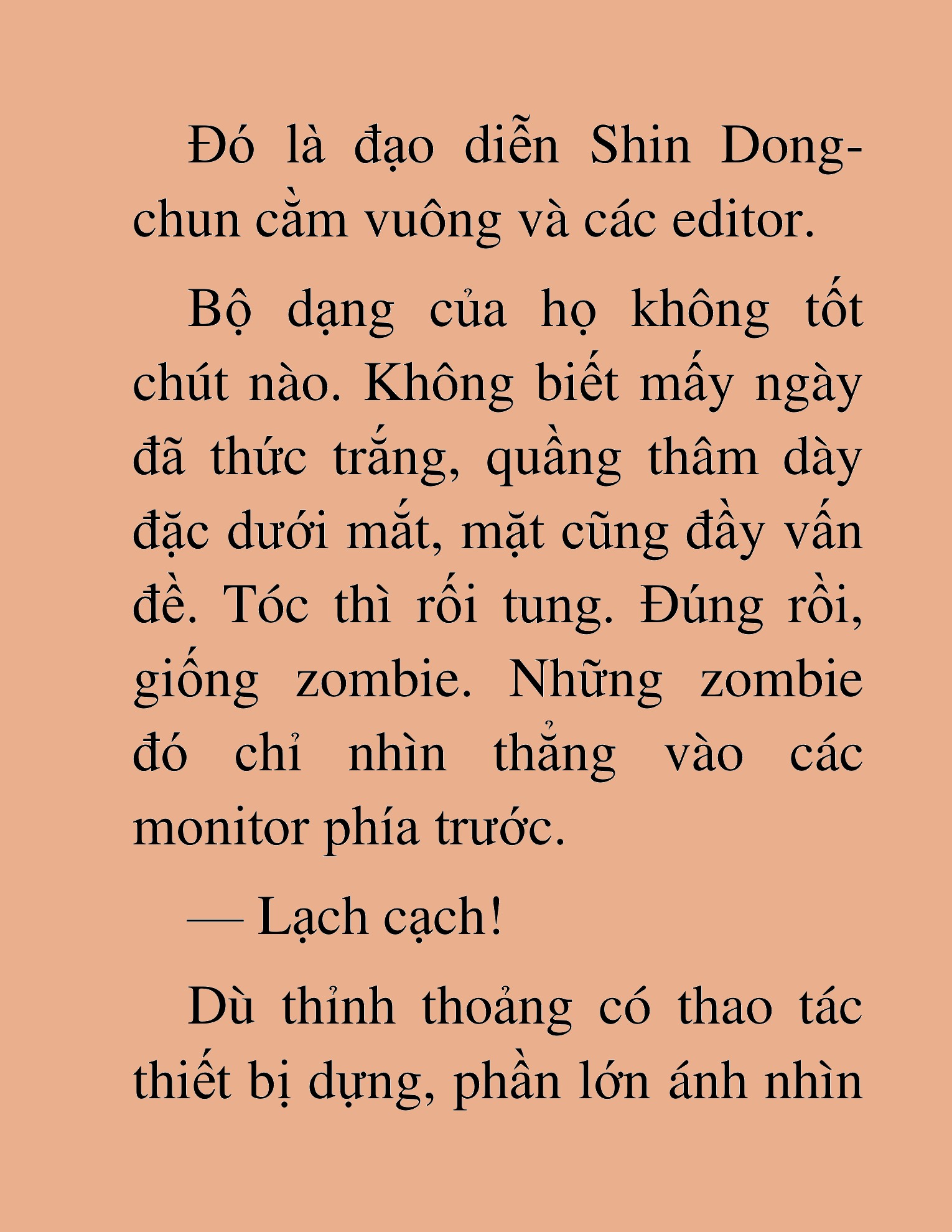 Đó là đạo diễn Shin Dong-chun cằm vuông và các editor.

Bộ dạng của họ không tốt chút nào. Không biết mấy ngày đã thức trắng, quầng thâm dày đặc dưới mắt, mặt cũng đầy vấn đề. Tóc thì rối tung. Đúng rồi, giống zombie. Những zombie đó chỉ nhìn thẳng vào các monitor phía trước.

— Lạch cạch!

Dù thỉnh thoảng có thao tác thiết bị dựng, phần lớn ánh nhìn